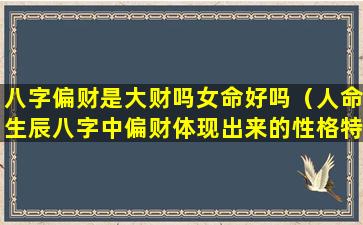 八字偏财是大财吗女命好吗（人命生辰八字中偏财体现出来的性格特